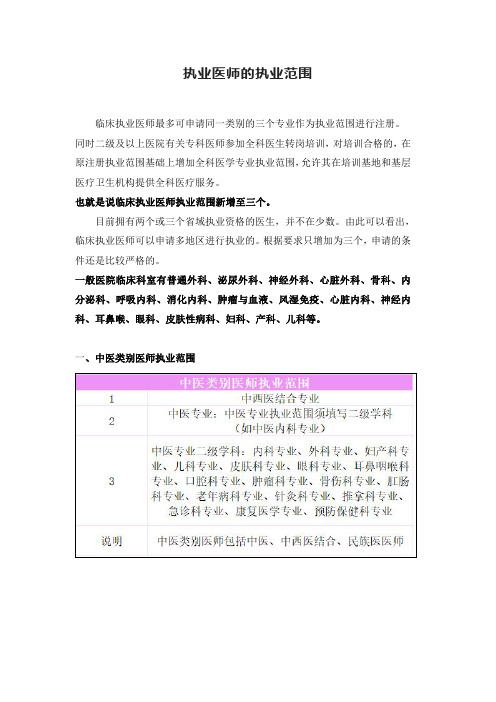 执业医师的执业范围

临床执业医师最多可申请同一类别的三个专业作为执业范围进行注册。同时二级及以上医院有关专科医师参加全科医生转岗培训，对培训合格的，在原注册执业范围基础上增加全科医学专业执业范围，允许其在培训基地和基层医疗卫生机构提供全科医疗服务。

也就是说临床执业医师执业范围新增至三个。

目前拥有两个或三个省域执业资格的医生，并不在少数。由此可以看出，临床执业医师可以申请多地区进行执业的。根据要求只增加为三个，申请的条件还是比较严格的。

一般医院临床科室有普通外科、泌尿外科、神经外科、心脏外科、骨科、内分泌科、呼吸内科、消化内科、肿瘤与血液、风湿免疫、心脏内科、神经内科、耳鼻喉、眼科、皮肤性病科、妇科、产科、儿科等。

一、中医类别医师执业范围

| 中医类别医师执业范围 | |
|---|---|
| 1 | 中西医结合专业 |
| 2 | 中医专业：中医专业执业范围须填写二级学科（如中医内科专业） |
| 3 | 中医专业二级学科：内科专业、外科专业、妇产科专业、儿科专业、皮肤科专业、眼科专业、耳鼻咽喉科专业、口腔科专业、肿瘤科专业、骨伤科专业、肛肠科专业、老年病科专业、针灸科专业、推拿科专业、急诊科专业、康复医学专业、预防保健科专业 |
| 说明 | 中医类别医师包括中医、中西医结合、民族医医师 |